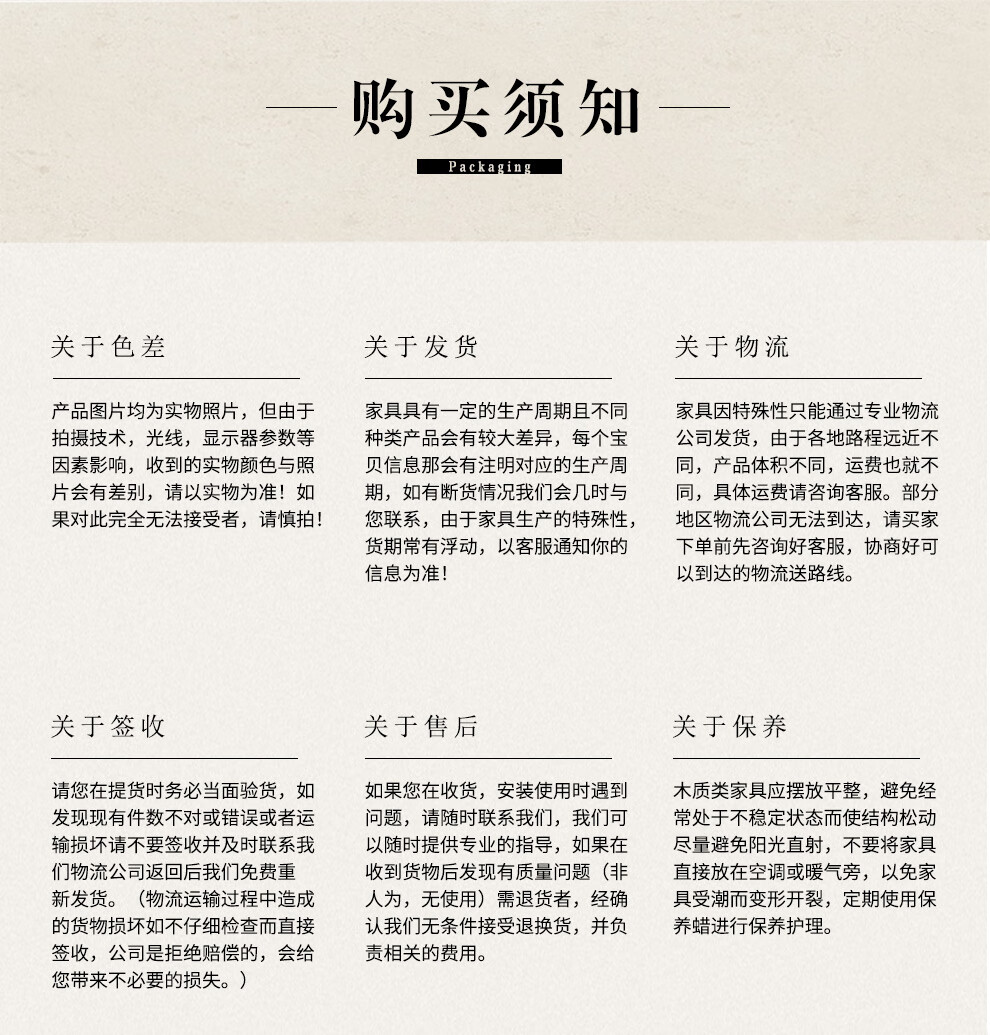 购买须知

Packaging

关于色差

产品图片均为实物照片，但由于拍摄技术，光线，显示器参数等因素影响，收到的实物颜色与照片会有差别，请以实物为准！如果对此完全无法接受者，请慎拍！

关于发货

家具具有一定的生产周期且不同种类产品会有较大差异，每个宝贝信息那会有注明对应的生产周期，如有断货情况我们会几时与您联系，由于家具生产的特殊性，货期常有浮动，以客服通知你的信息为准！

关于物流

家具因特殊性只能通过专业物流公司发货，由于各地路程远近不同，产品体积不同，运费也就不同，具体运费请咨询客服。部分地区物流公司无法到达，请买家下单前先咨询好客服，协商好可以到达的物流送路线。

关于签收

请您在提货时务必当面验货，如发现现有件数不对或错误或者运输损坏请不要签收并及时联系我们物流公司返回后我们免费重新发货。（物流运输过程中造成的货物损坏如不仔细检查而直接签收，公司是拒绝赔偿的，会给您带来不必要的损失。）

关于售后

如果您在收货，安装使用时遇到问题，请随时联系我们，我们可以随时提供专业的指导，如果在收到货物后发现有质量问题（非人为，无使用）需退货者，经确认我们无条件接受退换货，并负责相关的费用。

关于保养

木质类家具应摆放平整，避免经常处于不稳定状态而使结构松动尽量避免阳光直射，不要将家具直接放在空调或暖气旁，以免家具受潮而变形开裂，定期使用保养蜡进行保养护理。